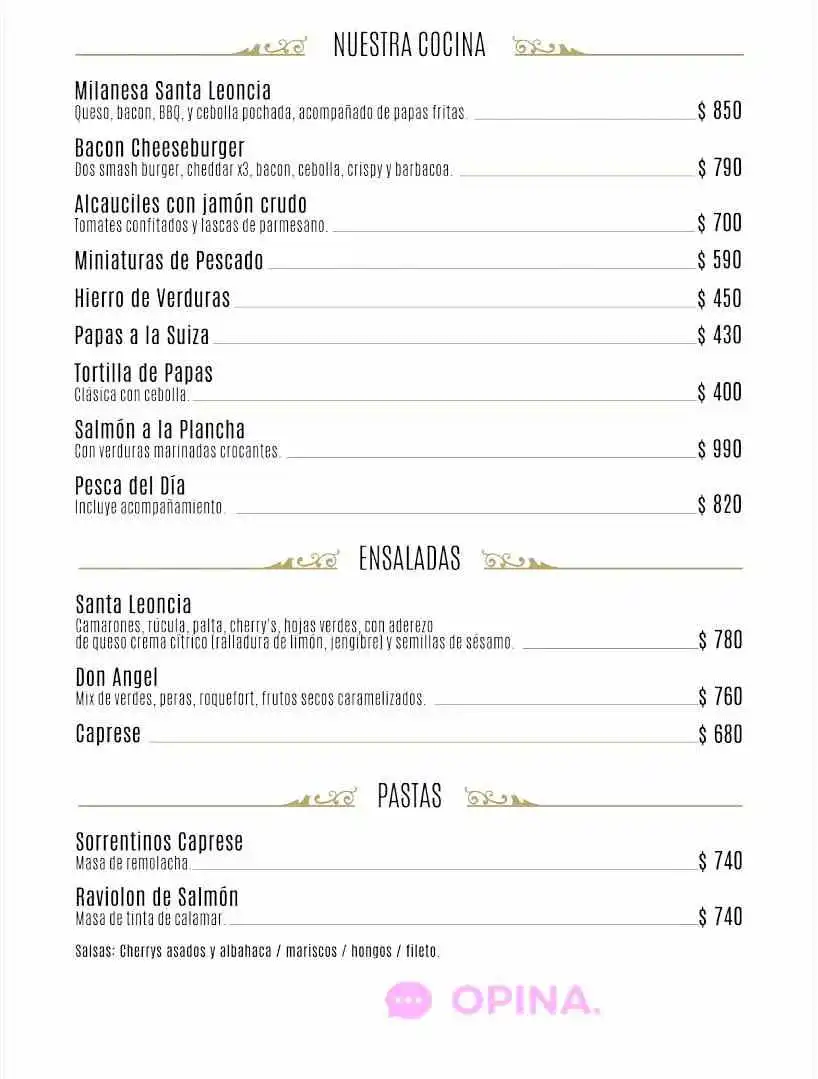 NUESTRA COCINA

Milanesa Santa Leoncia
Queso, bacon, BBQ, y cebolla pochada, acompañado de papas fritas. $ 850

Bacon Cheeseburger
Dos smash burger, cheddar x3, bacon, cebolla, crispy y barbacoa. $ 790

Alcauciles con jamón crudo
Tomates confitados y lascas de parmesano. $ 700

Miniaturas de Pescado $ 590

Hierro de Verduras $ 450

Papas a la Suiza $ 430

Tortilla de Papas
Clásica con cebolla. $ 400

Salmón a la Plancha
Con verduras marinadas crocantes. $ 990

Pesca del Día
Incluye acompañamiento. $ 820

ENSALADAS

Santa Leoncia
Camarones, rúcula, palta, cherry's, hojas verdes, con aderezo de queso crema cítrico (ralladura de limón, jengibre) y semillas de sésamo. $ 780

Don Angel
Mix de verdes, peras, roquefort, frutos secos caramelizados. $ 760

Caprese $ 680

PASTAS

Sorrentinos Caprese
Masa de remolacha $ 740

Raviolon de Salmón
Masa de tinta de calamar. $ 740

Salsas: Cherrys asados y albahaca / mariscos / hongos / fileto.

OPINA.